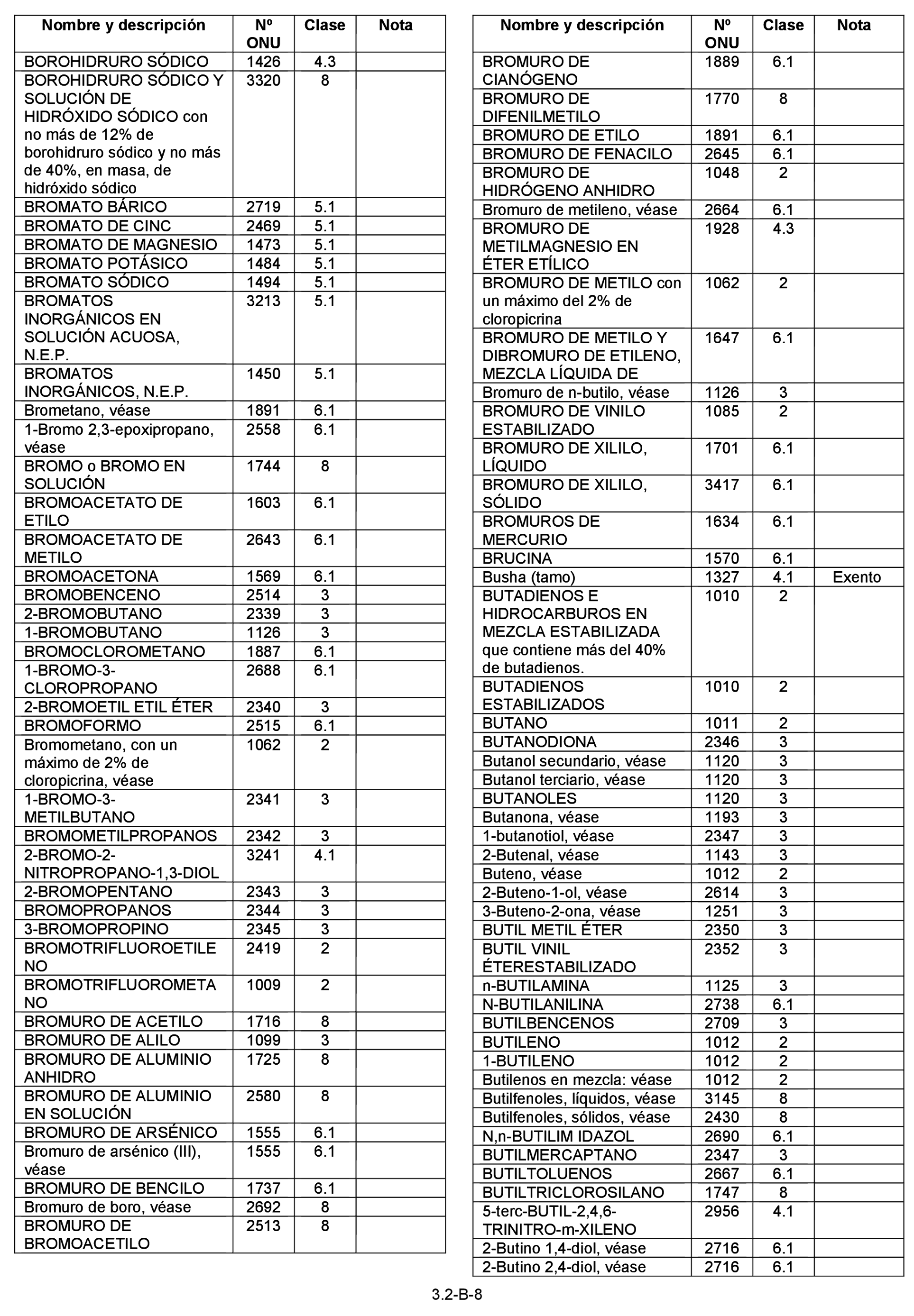 | Nombre y descripción | Nº ONU | Clase | Nota |
|---|---|---|---|
| BOROHIDRURO SÓDICO | 1426 | 4.3 | |
| BOROHIDRURO SÓDICO Y SOLUCIÓN DE HIDRÓXIDO SÓDICO con no más de 12% de borohidruro sódico y no más de 40%, en masa, de hidróxido sódico | 3320 | 8 | |
| BROMATO BÁRICO | 2719 | 5.1 | |
| BROMATO DE CINC | 2469 | 5.1 | |
| BROMATO DE MAGNESIO | 1473 | 5.1 | |
| BROMATO POTÁSICO | 1484 | 5.1 | |
| BROMATO SÓDICO | 1494 | 5.1 | |
| BROMATOS INORGÁNICOS EN SOLUCIÓN ACUOSA, N.E.P. | 3213 | 5.1 | |
| BROMATOS INORGÁNICOS, N.E.P. | 1450 | 5.1 | |
| Brometano, véase | 1891 | 6.1 | |
| 1-Bromo 2,3-epoxipropano, véase | 2558 | 6.1 | |
| BROMO o BROMO EN SOLUCIÓN | 1744 | 8 | |
| BROMOACETATO DE ETILO | 1603 | 6.1 | |
| BROMOACETATO DE METILO | 2643 | 6.1 | |
| BROMOACETONA | 1569 | 6.1 | |
| BROMOBENCENO | 2514 | 3 | |
| 2-BROMOBUTANO | 2339 | 3 | |
| 1-BROMOBUTANO | 1126 | 3 | |
| BROMOCLOROMETANO | 1887 | 6.1 | |
| 1-BROMO-3-CLOROPROPANO | 2688 | 6.1 | |
| 2-BROMOETIL ETIL ÉTER | 2340 | 3 | |
| BROMOFORMO | 2515 | 6.1 | |
| Bromometano, con un máximo de 2% de cloropicrina, véase | 1062 | 2 | |
| 1-BROMO-3-METILBUTANO | 2341 | 3 | |
| BROMOMETILPROPANOS | 2342 | 3 | |
| 2-BROMO-2-NITROPROPANO-1,3-DIOL | 3241 | 4.1 | |
| 2-BROMOPENTANO | 2343 | 3 | |
| BROMOPROPANOS | 2344 | 3 | |
| 3-BROMOPROPINO | 2345 | 3 | |
| BROMOTRIFLUOROETILENO | 2419 | 2 | |
| BROMOTRIFLUOROMETANO | 1009 | 2 | |
| BROMURO DE ACETILO | 1716 | 8 | |
| BROMURO DE ALILO | 1099 | 3 | |
| BROMURO DE ALUMINIO ANHIDRO | 1725 | 8 | |
| BROMURO DE ALUMINIO EN SOLUCIÓN | 2580 | 8 | |
| BROMURO DE ARSÉNICO | 1555 | 6.1 | |
| Bromuro de arsénico (III), véase | 1555 | 6.1 | |
| BROMURO DE BENCILO | 1737 | 6.1 | |
| Bromuro de boro, véase | 2692 | 8 | |
| BROMURO DE BROMOACETILO | 2513 | 8 | |

| Nombre y descripción | Nº ONU | Clase | Nota |
|---|---|---|---|
| BROMURO DE CIANÓGENO | 1889 | 6.1 | |
| BROMURO DE DIFENILMETILO | 1770 | 8 | |
| BROMURO DE ETILO | 1891 | 6.1 | |
| BROMURO DE FENACILO | 2645 | 6.1 | |
| BROMURO DE HIDRÓGENO ANHIDRO | 1048 | 2 | |
| Bromuro de metileno, véase | 2664 | 6.1 | |
| BROMURO DE METILMAGNESIO EN ÉTER ETÍLICO | 1928 | 4.3 | |
| BROMURO DE METILO con un máximo del 2% de cloropicrina | 1062 | 2 | |
| BROMURO DE METILO Y DIBROMURO DE ETILENO, MEZCLA LÍQUIDA DE | 1647 | 6.1 | |
| Bromuro de n-butilo, véase | 1126 | 3 | |
| BROMURO DE VINILO ESTABILIZADO | 1085 | 2 | |
| BROMURO DE XILILO, LÍQUIDO | 1701 | 6.1 | |
| BROMURO DE XILILO, SÓLIDO | 3417 | 6.1 | |
| BROMUROS DE MERCURIO | 1634 | 6.1 | |
| BRUCINA | 1570 | 6.1 | |
| Busha (tamo) | 1327 | 4.1 | Exento |
| BUTADIENOS E HIDROCARBUROS EN MEZCLA ESTABILIZADA que contiene más del 40% de butadienos. | 1010 | 2 | |
| BUTADIENOS ESTABILIZADOS | 1010 | 2 | |
| BUTANO | 1011 | 2 | |
| BUTANODIONA | 2346 | 3 | |
| Butanol secundario, véase | 1120 | 3 | |
| Butanol terciario, véase | 1120 | 3 | |
| BUTANOLES | 1120 | 3 | |
| Butanona, véase | 1193 | 3 | |
| 1-butanotiol, véase | 2347 | 3 | |
| 2-Butenal, véase | 1143 | 3 | |
| Buteno, véase | 1012 | 2 | |
| 2-Buteno-1-ol, véase | 2614 | 3 | |
| 3-Buteno-2-ona, véase | 1251 | 3 | |
| BUTIL METIL ÉTER | 2350 | 3 | |
| BUTIL VINIL ÉTERESTABILIZADO | 2352 | 3 | |
| n-BUTILAMINA | 1125 | 3 | |
| N-BUTILANILINA | 2738 | 6.1 | |
| BUTILBENCENOS | 2709 | 3 | |
| BUTILENO | 1012 | 2 | |
| 1-BUTILENO | 1012 | 2 | |
| Butilenos en mezcla: véase | 1012 | 2 | |
| Butilfenoles, líquidos, véase | 3145 | 8 | |
| Butilfenoles, sólidos, véase | 2430 | 8 | |
| N,n-BUTILIM IDAZOL | 2690 | 6.1 | |
| BUTILMERCAPTANO | 2347 | 3 | |
| BUTILTOLUENOS | 2667 | 6.1 | |
| BUTILTRICLOROSILANO | 1747 | 8 | |
| 5-terc-BUTIL-2,4,6-TRINITRO-m-XILENO | 2956 | 4.1 | |
| 2-Butino 1,4-diol, véase | 2716 | 6.1 | |
| 2-Butino 2,4-diol, véase | 2716 | 6.1 | |

3.2-B-8